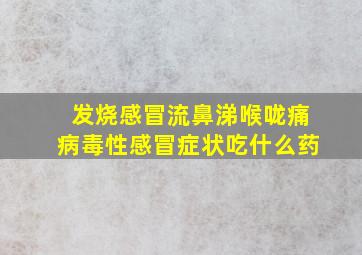 发烧感冒流鼻涕喉咙痛
病毒性感冒症状吃什么药